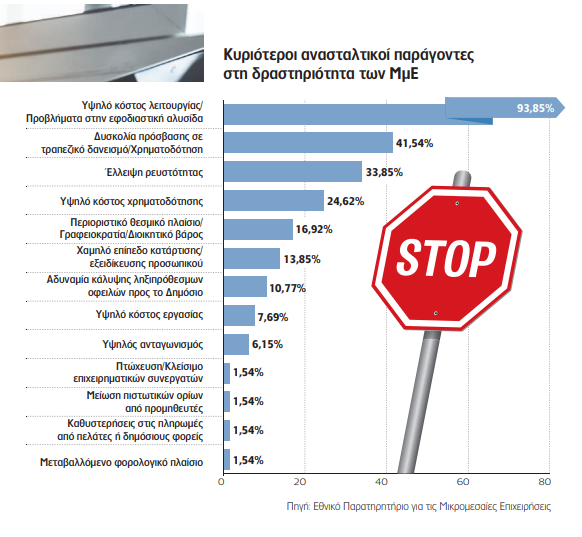 Κυριότεροι ανασταλτικοί παράγοντες στη δραστηριότητα των ΜμΕ

Υψηλό κόστος λειτουργίας/ Προβλήματα στην εφοδιαστική αλυσίδα 93,85%

Δυσκολία πρόσβασης σε τραπεζικό δανεισμό/Χρηματοδότηση 41,54%

Έλλειψη ρευστότητας 33,85%

Υψηλό κόστος χρηματοδότησης 24,62%

Περιοριστικό θεσμικό πλαίσιο/ Γραφειοκρατία/Διοικητικό βάρος 16,92%

Χαμηλό επίπεδο κατάρτισης/ εξειδίκευσης προσωπικού 13,85%

Αδυναμία κάλυψης ληξιπρόθεσμων οφειλών προς το Δημόσιο 10,77%

Υψηλό κόστος εργασίας 7,69%

Υψηλός ανταγωνισμός 6,15%

Πτώχευση/Κλείσιμο επιχειρηματικών συνεργατών 1,54%

Μείωση πιστωτικών ορίων από προμηθευτές 1,54%

Καθυστερήσεις στις πληρωμές από πελάτες ή δημόσιους φορείς 1,54%

Μεταβαλλόμενο φορολογικό πλαίσιο 1,54%

STOP

0 20 40 60 80

Πηγή: Εθνικό Παρατηρητήριο για τις Μικρομεσαίες Επιχειρήσεις